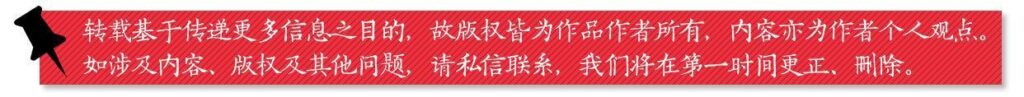 转载基于传递更多信息之目的，故版权皆为作品作者所有，内容亦为作者个人观点。如涉及内容、版权及其他问题，请私信联系，我们将在第一时间更正、删除。